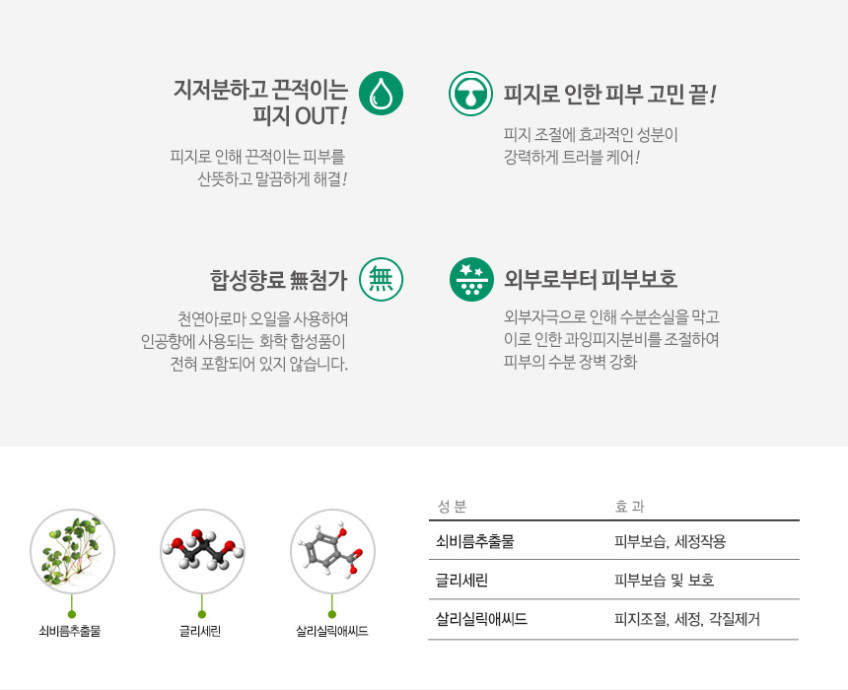 지저분하고 끈적이는
피지 OUT!

피지로 인해 끈적이는 피부를
산뜻하고 말끔하게 해결!

피지로 인한 피부 고민 끝!

피지 조절에 효과적인 성분이
강력하게 트러블 케어!

합성향료 無첨가

無

천연아로마 오일을 사용하여
인공향에 사용되는 화학 합성품이
전혀 포함되어 있지 않습니다.

외부로부터 피부보호

외부자극으로 인해 수분손실을 막고
이로 인한 과잉피지분비를 조절하여
피부의 수분 장벽 강화

쇠비름추출물

글리세린

살리실릭애씨드

| 성 분 | 효 과 |
|---|---|
| 쇠비름추출물 | 피부보습, 세정작용 |
| 글리세린 | 피부보습 및 보호 |
| 살리실릭애씨드 | 피지조절, 세정, 각질제거 |